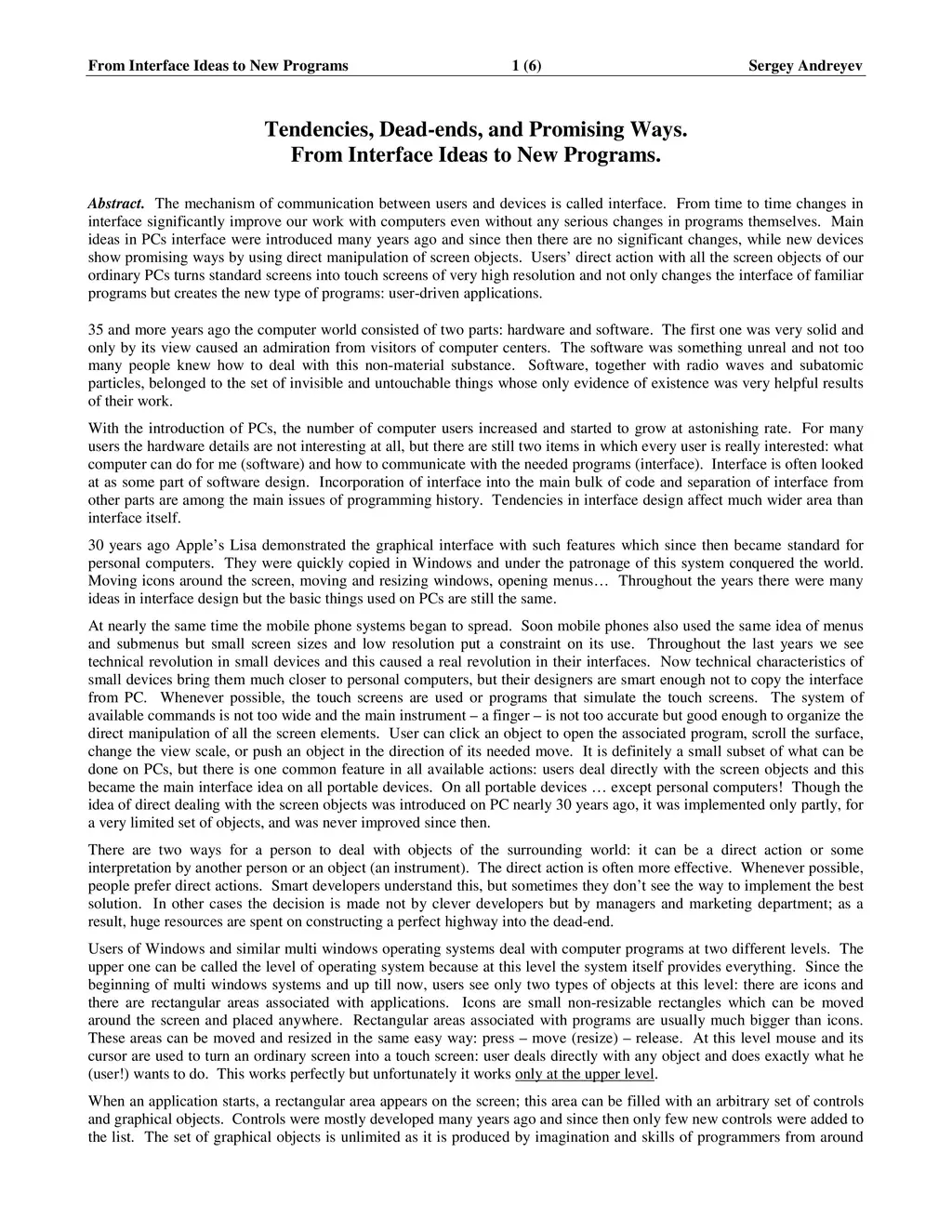 From Interface Ideas to New Programs 1 (6) Sergey Andreyev

Tendencies, Dead-ends, and Promising Ways.
From Interface Ideas to New Programs.

Abstract. The mechanism of communication between users and devices is called interface. From time to time changes in interface significantly improve our work with computers even without any serious changes in programs themselves. Main ideas in PCs interface were introduced many years ago and since then there are no significant changes, while new devices show promising ways by using direct manipulation of screen objects. Users' direct action with all the screen objects of our ordinary PCs turns standard screens into touch screens of very high resolution and not only changes the interface of familiar programs but creates the new type of programs: user-driven applications.

35 and more years ago the computer world consisted of two parts: hardware and software. The first one was very solid and only by its view caused an admiration from visitors of computer centers. The software was something unreal and not too many people knew how to deal with this non-material substance. Software, together with radio waves and subatomic particles, belonged to the set of invisible and untouchable things whose only evidence of existence was very helpful results of their work.

With the introduction of PCs, the number of computer users increased and started to grow at astonishing rate. For many users the hardware details are not interesting at all, but there are still two items in which every user is really interested: what computer can do for me (software) and how to communicate with the needed programs (interface). Interface is often looked at as some part of software design. Incorporation of interface into the main bulk of code and separation of interface from other parts are among the main issues of programming history. Tendencies in interface design affect much wider area than interface itself.

30 years ago Apple's Lisa demonstrated the graphical interface with such features which since then became standard for personal computers. They were quickly copied in Windows and under the patronage of this system conquered the world. Moving icons around the screen, moving and resizing windows, opening menus… Throughout the years there were many ideas in interface design but the basic things used on PCs are still the same.

At nearly the same time the mobile phone systems began to spread. Soon mobile phones also used the same idea of menus and submenus but small screen sizes and low resolution put a constraint on its use. Throughout the last years we see technical revolution in small devices and this caused a real revolution in their interfaces. Now technical characteristics of small devices bring them much closer to personal computers, but their designers are smart enough not to copy the interface from PC. Whenever possible, the touch screens are used or programs that simulate the touch screens. The system of available commands is not too wide and the main instrument – a finger – is not too accurate but good enough to organize the direct manipulation of all the screen elements. User can click an object to open the associated program, scroll the surface, change the view scale, or push an object in the direction of its needed move. It is definitely a small subset of what can be done on PCs, but there is one common feature in all available actions: users deal directly with the screen objects and this became the main interface idea on all portable devices. On all portable devices … except personal computers! Though the idea of direct dealing with the screen objects was introduced on PC nearly 30 years ago, it was implemented only partly, for a very limited set of objects, and was never improved since then.

There are two ways for a person to deal with objects of the surrounding world: it can be a direct action or some interpretation by another person or an object (an instrument). The direct action is often more effective. Whenever possible, people prefer direct actions. Smart developers understand this, but sometimes they don't see the way to implement the best solution. In other cases the decision is made not by clever developers but by managers and marketing department; as a result, huge resources are spent on constructing a perfect highway into the dead-end.

Users of Windows and similar multi windows operating systems deal with computer programs at two different levels. The upper one can be called the level of operating system because at this level the system itself provides everything. Since the beginning of multi windows systems and up till now, users see only two types of objects at this level: there are icons and there are rectangular areas associated with applications. Icons are small non-resizable rectangles which can be moved around the screen and placed anywhere. Rectangular areas associated with programs are usually much bigger than icons. These areas can be moved and resized in the same easy way: press – move (resize) – release. At this level mouse and its cursor are used to turn an ordinary screen into a touch screen: user deals directly with any object and does exactly what he (user!) wants to do. This works perfectly but unfortunately it works only at the upper level.

When an application starts, a rectangular area appears on the screen; this area can be filled with an arbitrary set of controls and graphical objects. Controls were mostly developed many years ago and since then only few new controls were added to the list. The set of graphical objects is unlimited as it is produced by imagination and skills of programmers from around